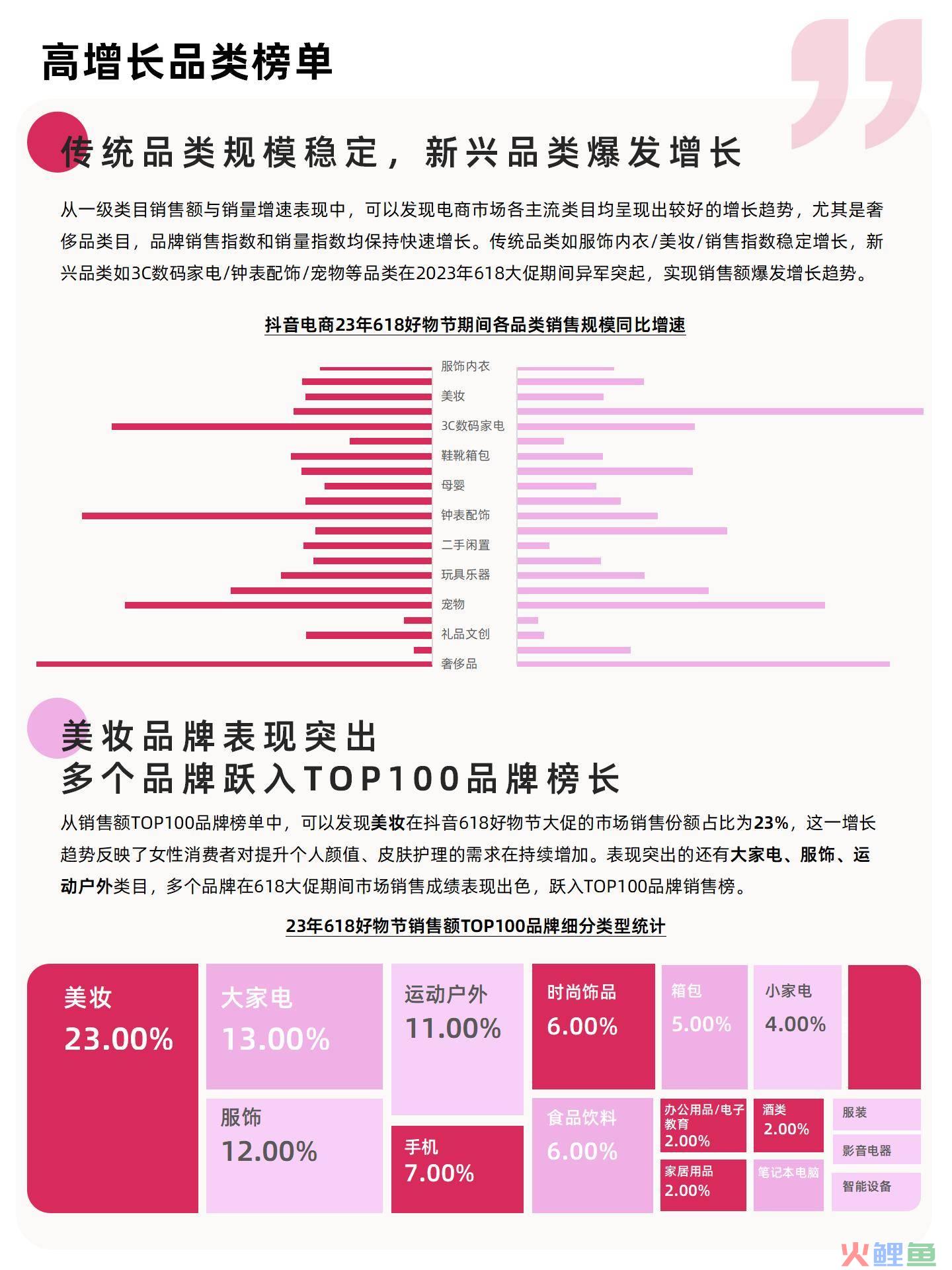 高增长品类榜单

传统品类规模稳定，新兴品类爆发增长

从一级类目销售额与销量增速表现中，可以发现电商市场各主流类目均呈现出较好的增长趋势，尤其是奢侈品类目，品牌销售指数和销量指数均保持快速增长。传统品类如服饰内衣/美妆/销售指数稳定增长，新兴品类如3C数码家电/钟表配饰/宠物等品类在2023年618大促期间异军突起，实现销售额爆发增长趋势。

抖音电商23年618好物节期间各品类销售规模同比增速

服饰内衣
美妆
3C数码家电
鞋靴箱包
母婴
钟表配饰
二手闲置
玩具乐器
宠物
礼品文创
奢侈品

美妆品牌表现突出
多个品牌跃入TOP100品牌榜长

从销售额TOP100品牌榜单中，可以发现美妆在抖音618好物节大促的市场销售份额占比为23%，这一增长趋势反映了女性消费者对提升个人颜值、皮肤护理的需求在持续增加。表现突出的还有大家电、服饰、运动户外类目，多个品牌在618大促期间市场销售成绩表现出色，跃入TOP100品牌销售榜。

23年618好物节销售额TOP100品牌细分类型统计

美妆
23.00%

大家电
13.00%

服饰
12.00%

运动户外
11.00%

手机
7.00%

时尚饰品
6.00%

食品饮料
6.00%

箱包
5.00%

小家电
4.00%

办公用品/电子教育
2.00%

家居用品
2.00%

酒类
2.00%

笔记本电脑

服装

影音电器

智能设备

火鲤鱼